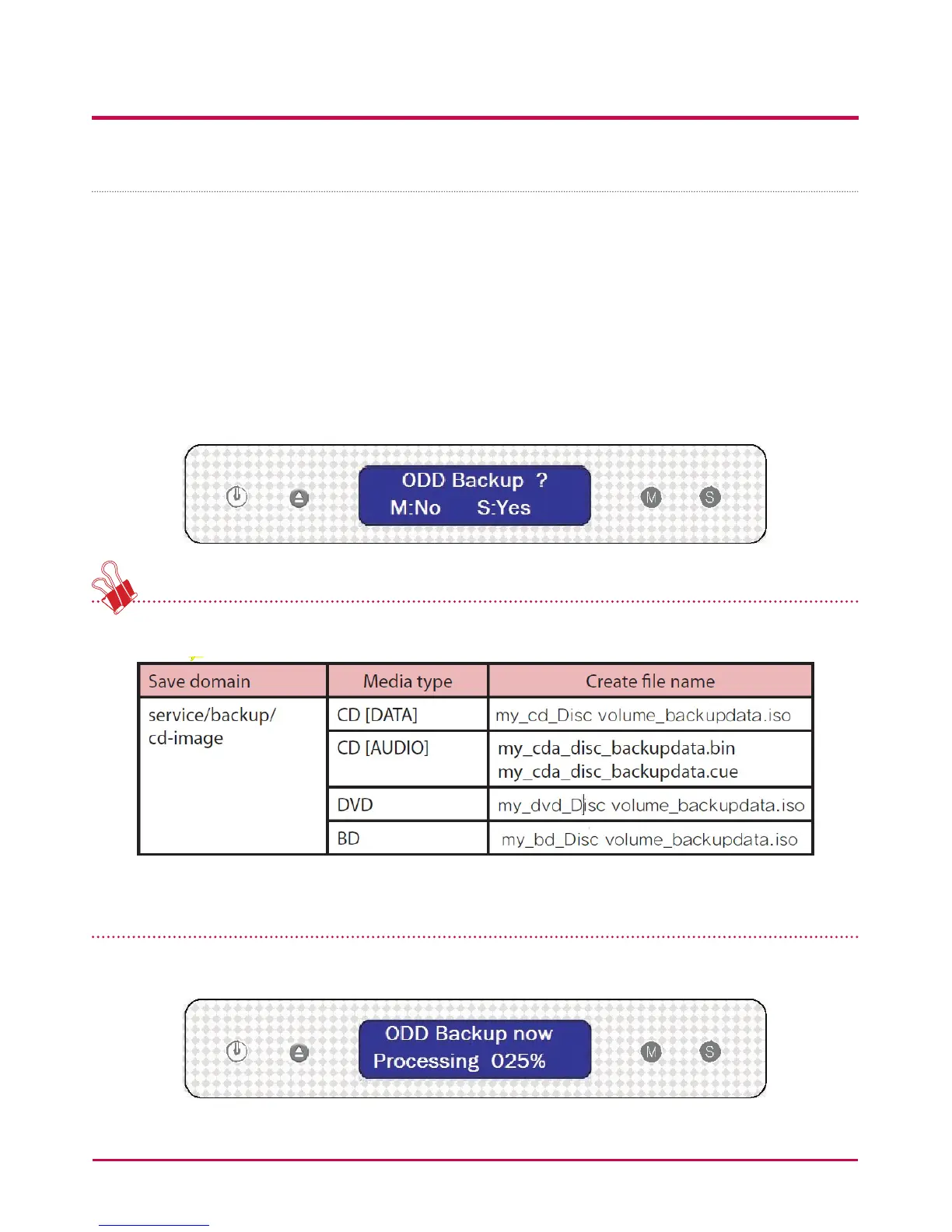 ODD Backup ?
M:No S:Yes

M S

| Save domain | Media type | Create file name |
|---|---|---|
| service/backup/ cd-image | CD [DATA] | my_cd_Disc volume_backupdata.iso |
| | CD [AUDIO] | my_cda_disc_backupdata.bin my_cda_disc_backupdata.cue |
| | DVD | my_dvd_Disc volume_backupdata.iso |
| | BD | my_bd_Disc volume_backupdata.iso |

ODD Backup now
Processing 025%

M S